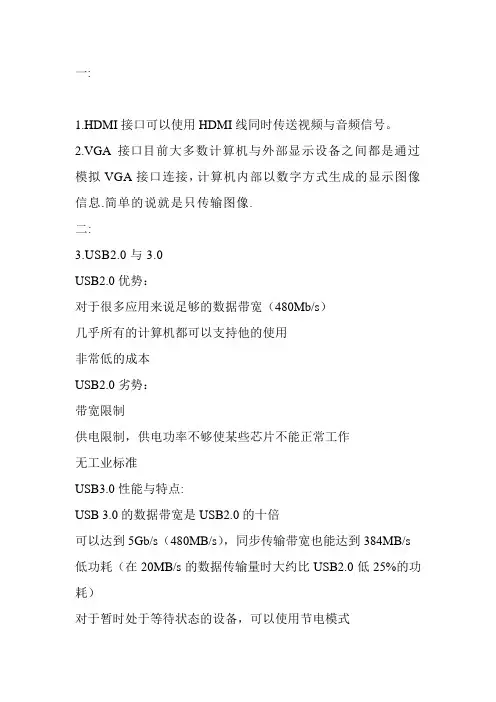 一:

1.HDMI 接口可以使用 HDMI 线同时传送视频与音频信号。

2.VGA 接口目前大多数计算机与外部显示设备之间都是通过模拟 VGA 接口连接，计算机内部以数字方式生成的显示图像信息.简单的说就是只传输图像.

二:

3.USB2.0 与 3.0

USB2.0 优势：

对于很多应用来说足够的数据带宽（480Mb/s）

几乎所有的计算机都可以支持他的使用

非常低的成本

USB2.0 劣势：

带宽限制

供电限制，供电功率不够使某些芯片不能正常工作

无工业标准

USB3.0 性能与特点:

USB 3.0 的数据带宽是 USB2.0 的十倍

可以达到 5Gb/s（480MB/s），同步传输带宽也能达到 384MB/s

低功耗（在 20MB/s 的数据传输量时大约比 USB2.0 低 25%的功耗）

对于暂时处于等待状态的设备，可以使用节电模式